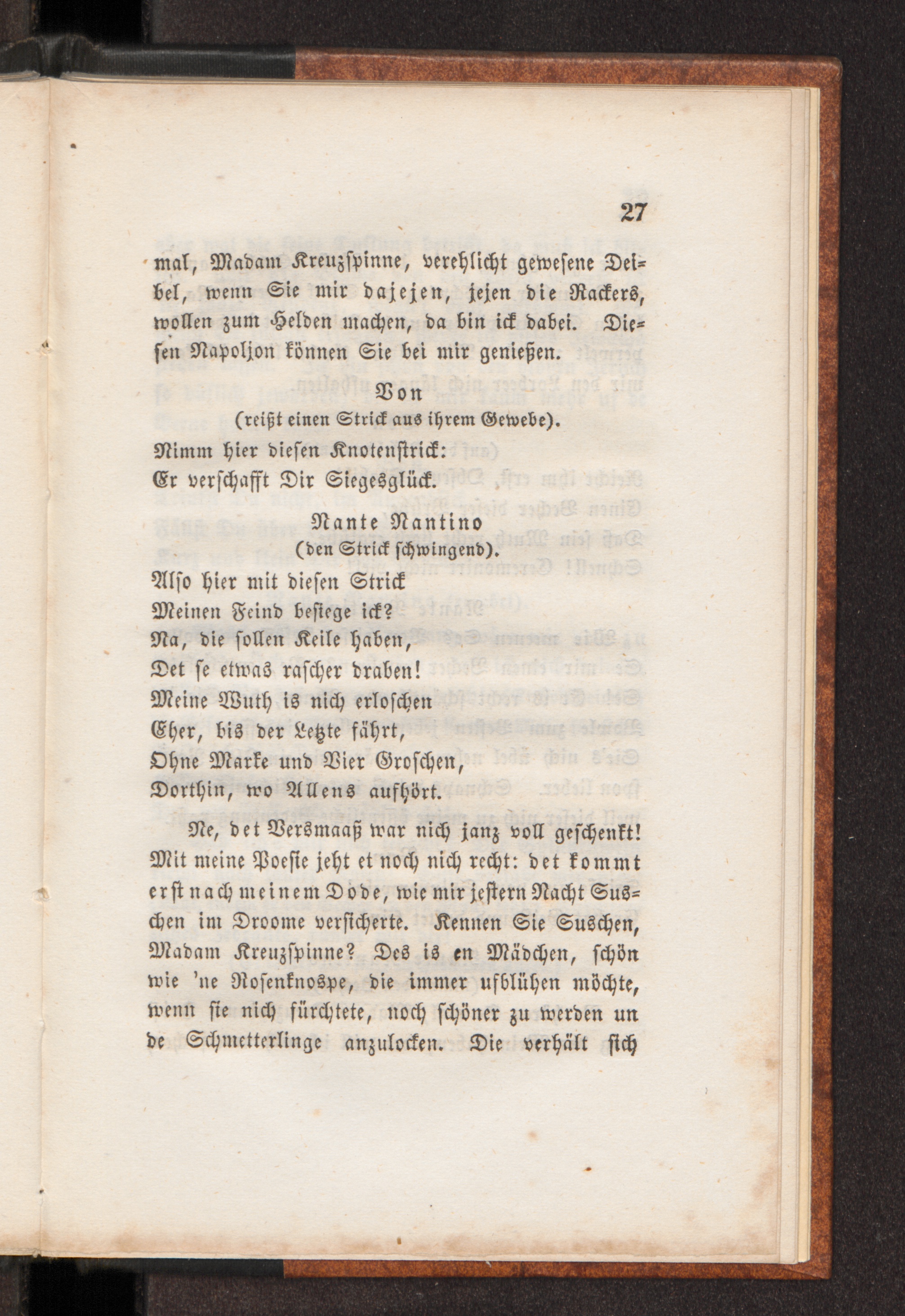 27

mal, Madam Kreuzspinne, verehlicht gewesene Deibel, wenn Sie mir dajejen, jejen die Rackers, wollen zum Helden machen, da bin ick dabei. Diesen Napoljon können Sie bei mir genießen.

Von
(reißt einen Strick aus ihrem Gewebe).

Nimm hier diesen Knotenstrick:
Er verschafft Dir Siegesglück.

Nante Nantino
(den Strick schwingend).

Also hier mit diesen Strick
Meinen Feind besiege ick?
Na, die sollen Keile haben,
Det se etwas rascher draben!
Meine Wuth is nich erloschen
Eher, bis der Letzte fährt,
Ohne Marke und Vier Groschen,
Dorthin, wo Allens aufhört.

Ne, det Versmaaß war nich janz voll geschenkt! Mit meine Poesie jeht et noch nich recht: det kommt erst nach meinem Dode, wie mir jestern Nacht Suschen im Droome versicherte. Kennen Sie Suschen, Madam Kreuzspinne? Des is en Mädchen, schön wie 'ne Rosenknospe, die immer ufblühen möchte, wenn sie nich fürchtete, noch schöner zu werden un de Schmetterlinge anzulocken. Die verhält sich